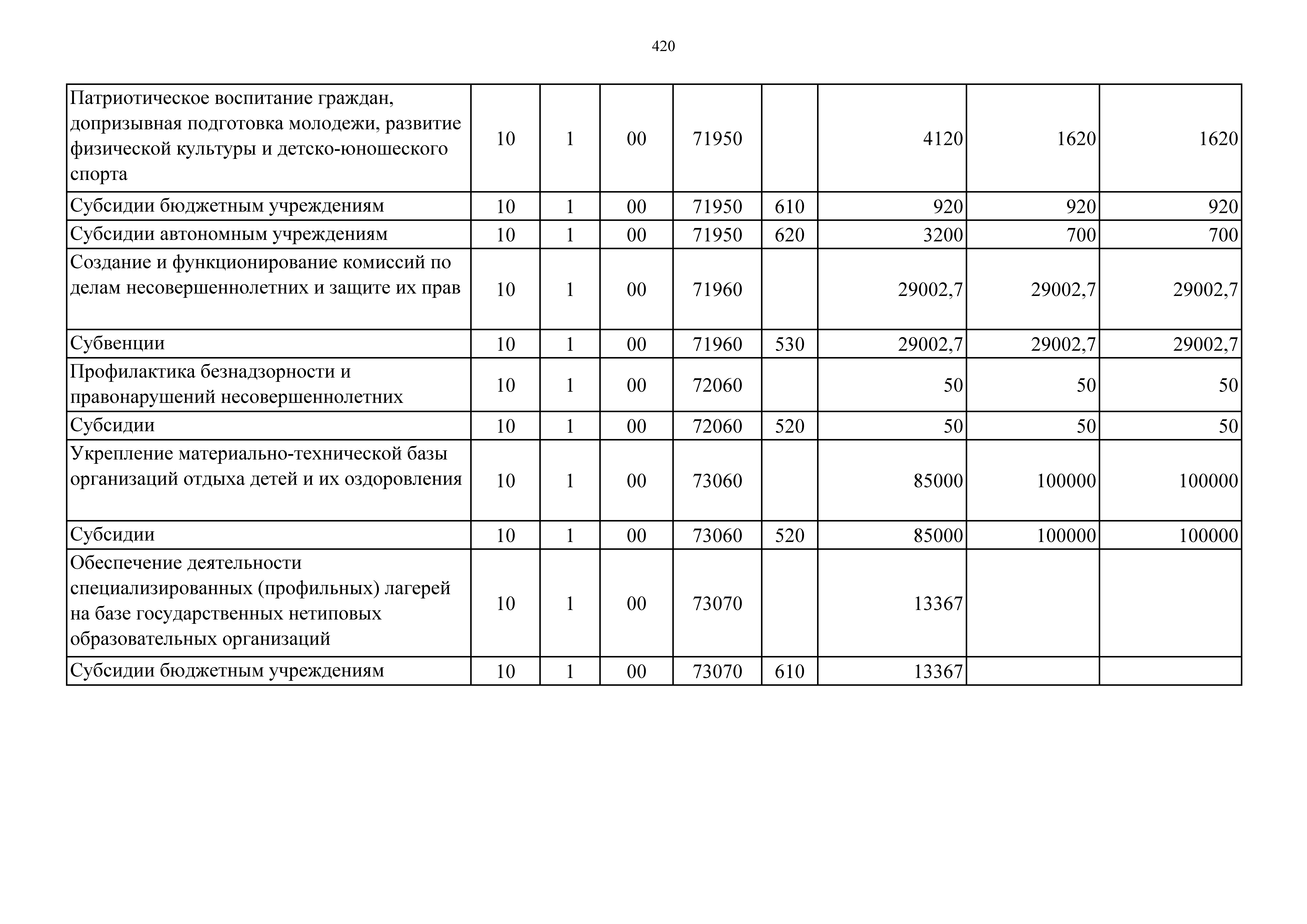 420

| | | | | | | | | |
|---|---|---|---|---|---|---|---|---|
| Патриотическое воспитание граждан, допризывная подготовка молодежи, развитие физической культуры и детско-юношеского спорта | 10 | 1 | 00 | 71950 | | 4120 | 1620 | 1620 |
| Субсидии бюджетным учреждениям | 10 | 1 | 00 | 71950 | 610 | 920 | 920 | 920 |
| Субсидии автономным учреждениям | 10 | 1 | 00 | 71950 | 620 | 3200 | 700 | 700 |
| Создание и функционирование комиссий по делам несовершеннолетних и защите их прав | 10 | 1 | 00 | 71960 | | 29002,7 | 29002,7 | 29002,7 |
| Субвенции | 10 | 1 | 00 | 71960 | 530 | 29002,7 | 29002,7 | 29002,7 |
| Профилактика безнадзорности и правонарушений несовершеннолетних | 10 | 1 | 00 | 72060 | | 50 | 50 | 50 |
| Субсидии | 10 | 1 | 00 | 72060 | 520 | 50 | 50 | 50 |
| Укрепление материально-технической базы организаций отдыха детей и их оздоровления | 10 | 1 | 00 | 73060 | | 85000 | 100000 | 100000 |
| Субсидии | 10 | 1 | 00 | 73060 | 520 | 85000 | 100000 | 100000 |
| Обеспечение деятельности специализированных (профильных) лагерей на базе государственных нетиповых образовательных организаций | 10 | 1 | 00 | 73070 | | 13367 | | |
| Субсидии бюджетным учреждениям | 10 | 1 | 00 | 73070 | 610 | 13367 | | |